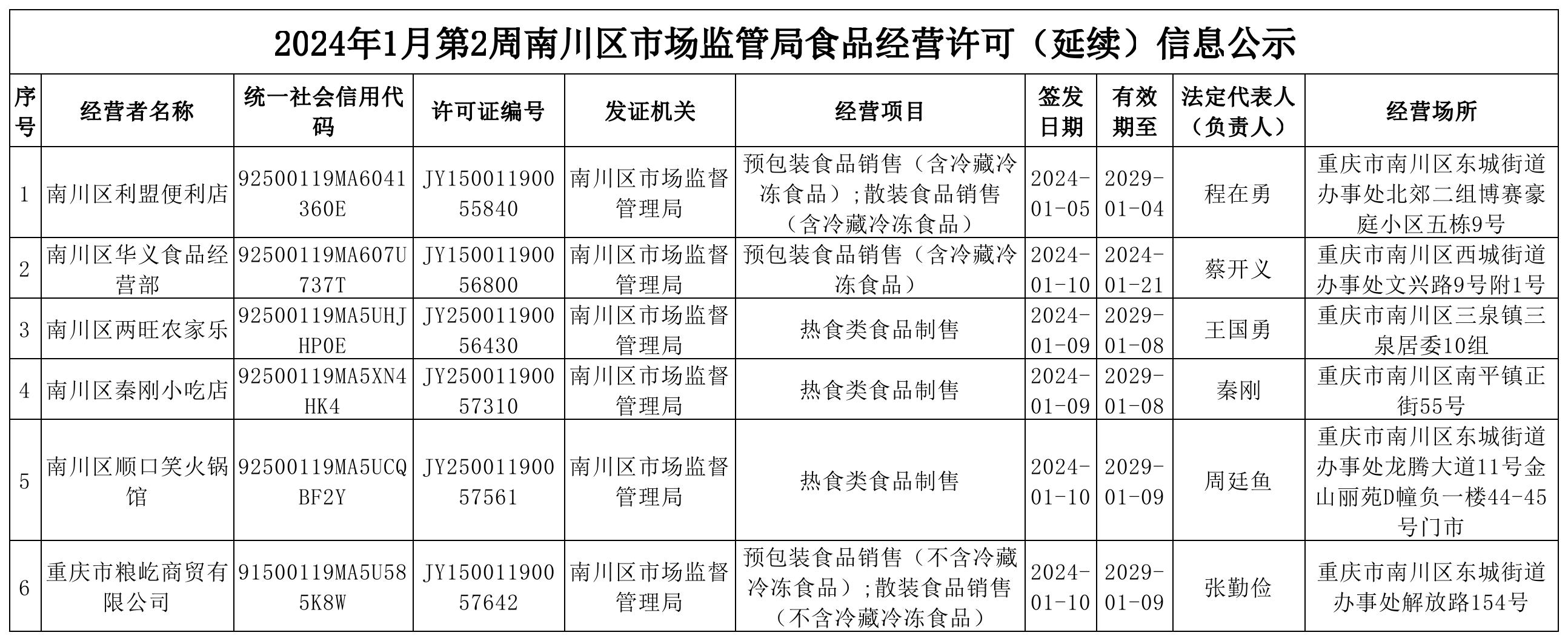 2024年1月第2周南川区市场监管局食品经营许可（延续）信息公示

| 序号 | 经营者名称 | 统一社会信用代码 | 许可证编号 | 发证机关 | 经营项目 | 签发日期 | 有效期至 | 法定代表人（负责人） | 经营场所 |
|---|---|---|---|---|---|---|---|---|---|
| 1 | 南川区利盟便利店 | 92500119MA6041360E | JY15001190055840 | 南川区市场监督管理局 | 预包装食品销售（含冷藏冷冻食品）;散装食品销售（含冷藏冷冻食品） | 2024-01-05 | 2029-01-04 | 程在勇 | 重庆市南川区东城街道办事处北郊二组博赛豪庭小区五栋9号 |
| 2 | 南川区华义食品经营部 | 92500119MA607U737T | JY15001190056800 | 南川区市场监督管理局 | 预包装食品销售（含冷藏冷冻食品） | 2024-01-10 | 2024-01-21 | 蔡开义 | 重庆市南川区西城街道办事处文兴路9号附1号 |
| 3 | 南川区两旺农家乐 | 92500119MA5UHJHP0E | JY25001190056430 | 南川区市场监督管理局 | 热食类食品制售 | 2024-01-09 | 2029-01-08 | 王国勇 | 重庆市南川区三泉镇三泉居委10组 |
| 4 | 南川区秦刚小吃店 | 92500119MA5XN4HK4 | JY25001190057310 | 南川区市场监督管理局 | 热食类食品制售 | 2024-01-09 | 2029-01-08 | 秦刚 | 重庆市南川区南平镇正街55号 |
| 5 | 南川区顺口笑火锅馆 | 92500119MA5UCQBF2Y | JY25001190057561 | 南川区市场监督管理局 | 热食类食品制售 | 2024-01-10 | 2029-01-09 | 周廷鱼 | 重庆市南川区东城街道办事处龙腾大道11号金山丽苑D幢负一楼44-45号门市 |
| 6 | 重庆市粮屹商贸有限公司 | 91500119MA5U585K8W | JY15001190057642 | 南川区市场监督管理局 | 预包装食品销售（不含冷藏冷冻食品）;散装食品销售（不含冷藏冷冻食品） | 2024-01-10 | 2029-01-09 | 张勤俭 | 重庆市南川区东城街道办事处解放路154号 |